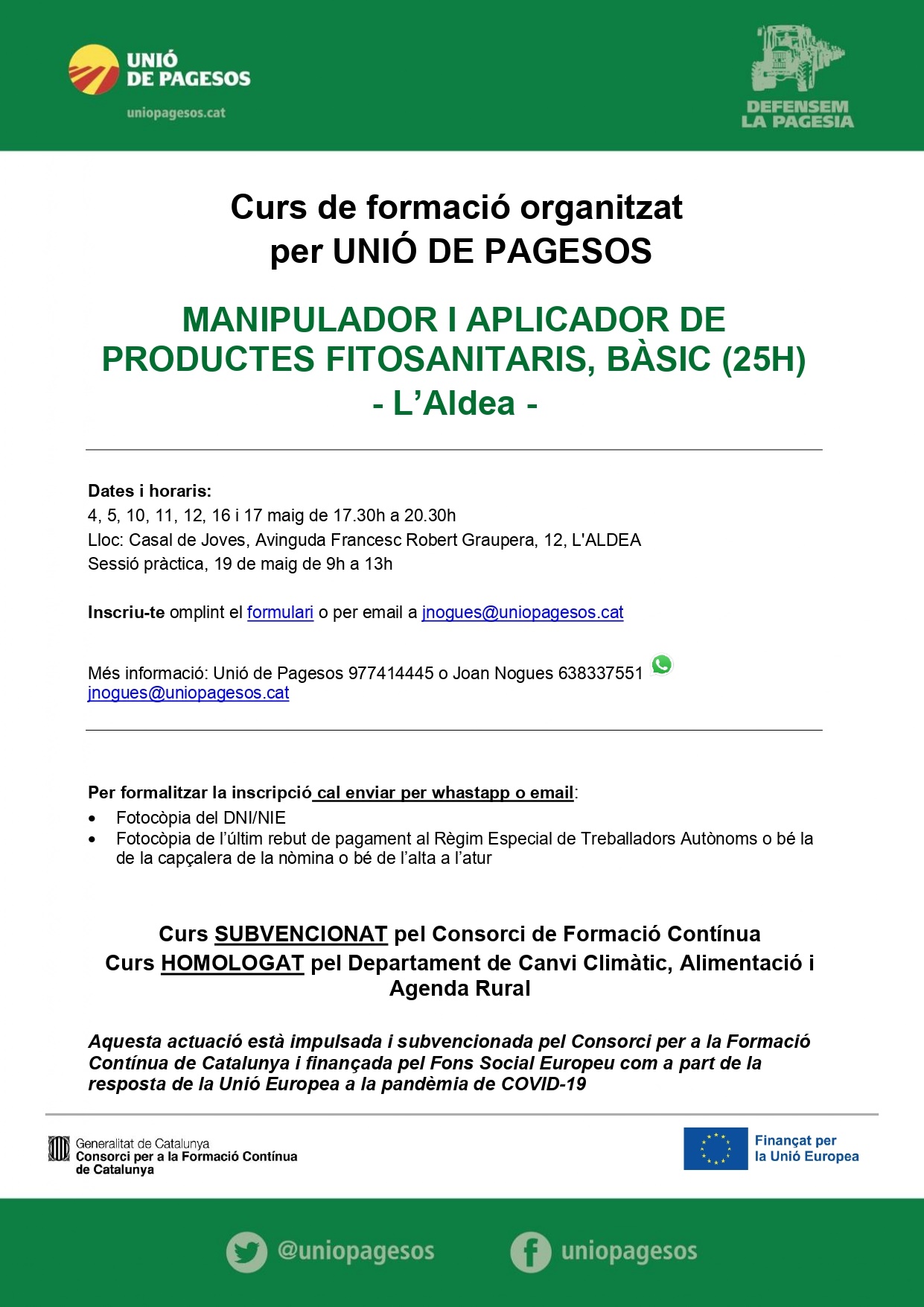 UNIÓ DE PAGESOS
uniopagesos.cat

DEFENSEM LA PAGESIA

Curs de formació organitzat per UNIÓ DE PAGESOS

MANIPULADOR I APLICADOR DE PRODUCTES FITOSANITARIS, BÀSIC (25H)
- L'Aldea -

Dates i horaris:
4, 5, 10, 11, 12, 16 i 17 maig de 17.30h a 20.30h
Lloc: Casal de Joves, Avinguda Francesc Robert Graupera, 12, L'ALDEA
Sessió pràctica, 19 de maig de 9h a 13h

Inscriu-te omplint el formulari o per email a jnogues@uniopagesos.cat

Més informació: Unió de Pagesos 977414445 o Joan Nogues 638337551
jnogues@uniopagesos.cat

Per formalitzar la inscripció cal enviar per whastapp o email:
• Fotocòpia del DNI/NIE
• Fotocòpia de l'últim rebut de pagament al Règim Especial de Treballadors Autònoms o bé la de la capçalera de la nòmina o bé de l'alta a l'atur

Curs SUBVENCIONAT pel Consorci de Formació Contínua
Curs HOMOLOGAT pel Departament de Canvi Climàtic, Alimentació i Agenda Rural

Aquesta actuació està impulsada i subvencionada pel Consorci per a la Formació Contínua de Catalunya i finançada pel Fons Social Europeu com a part de la resposta de la Unió Europea a la pandèmia de COVID-19

Generalitat de Catalunya
Consorci per a la Formació Contínua de Catalunya

Finançat per la Unió Europea

@uniopagesos
uniopagesos